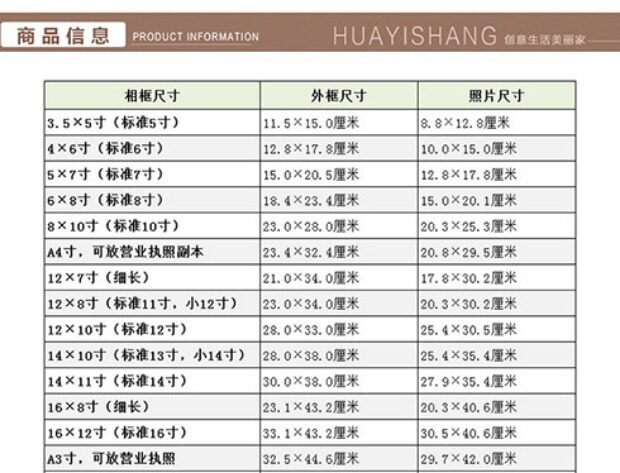 商品信息 PRODUCT INFORMATION

HUAYISHANG 创意生活美丽家

| 相框尺寸 | 外框尺寸 | 照片尺寸 |
|---|---|---|
| 3.5×5寸（标准5寸） | 11.5×15.0厘米 | 8.8×12.8厘米 |
| 4×6寸（标准6寸） | 12.8×17.8厘米 | 10.0×15.0厘米 |
| 5×7寸（标准7寸） | 15.0×20.5厘米 | 12.8×17.8厘米 |
| 6×8寸（标准8寸） | 18.4×23.4厘米 | 15.0×20.1厘米 |
| 8×10寸（标准10寸） | 23.0×28.0厘米 | 20.3×25.3厘米 |
| A4寸，可放营业执照副本 | 23.4×32.4厘米 | 20.8×29.5厘米 |
| 12×7寸（细长） | 21.0×34.0厘米 | 17.8×30.2厘米 |
| 12×8寸（标准11寸，小12寸） | 23.0×34.0厘米 | 20.3×30.2厘米 |
| 12×10寸（标准12寸） | 28.0×33.0厘米 | 25.4×30.5厘米 |
| 14×10寸（标准13寸，小14寸） | 28.0×38.0厘米 | 25.4×35.4厘米 |
| 14×11寸（标准14寸） | 30.0×38.0厘米 | 27.9×35.4厘米 |
| 16×8寸（细长） | 23.1×43.2厘米 | 20.3×40.6厘米 |
| 16×12寸（标准16寸） | 33.1×43.2厘米 | 30.5×40.6厘米 |
| A3寸，可放营业执照 | 32.5×44.6厘米 | 29.7×42.0厘米 |